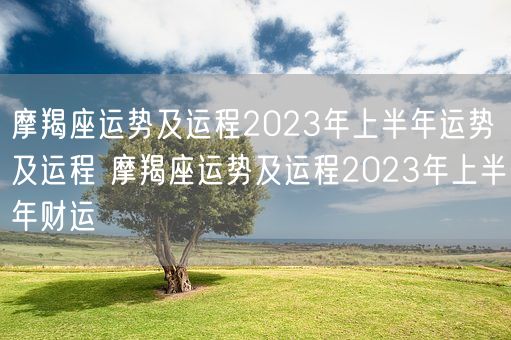 摩羯座运势及运程2023年上半年运势及运程 摩羯座运势及运程2023年上半年财运